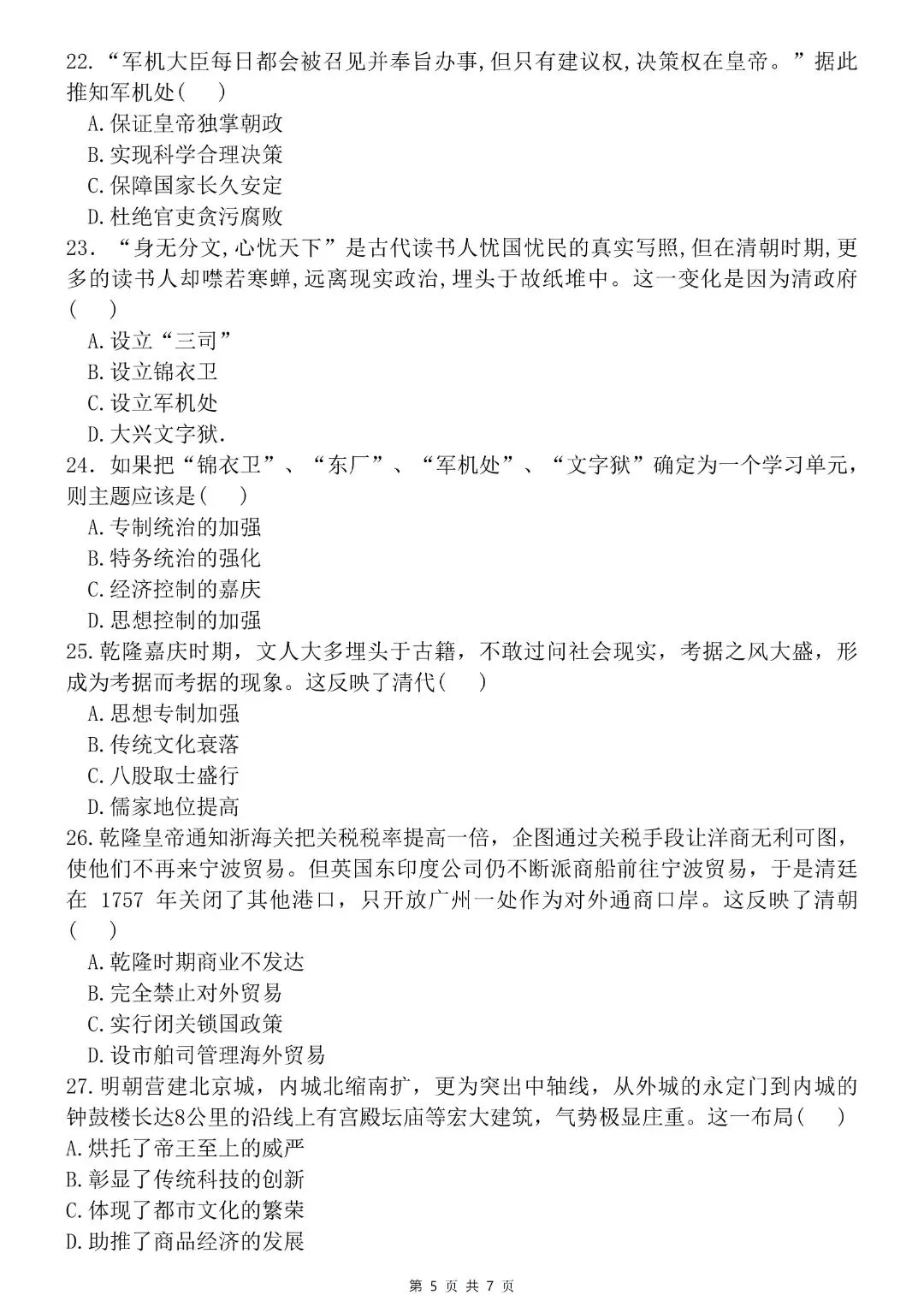 22. “军机大臣每日都会被召见并奉旨办事,但只有建议权,决策权在皇帝。”据此推知军机处( )

A.保证皇帝独掌朝政

B.实现科学合理决策

C.保障国家长久安定

D.杜绝官吏贪污腐败

23. “身无分文,心忧天下”是古代读书人忧国忧民的真实写照,但在清朝时期,更多的读书人却噤若寒蝉,远离现实政治,埋头于故纸堆中。这一变化是因为清政府( )

A.设立“三司”

B.设立锦衣卫

C.设立军机处

D.大兴文字狱.

24. 如果把“锦衣卫”、“东厂”、“军机处”、“文字狱”确定为一个学习单元,则主题应该是( )

A.专制统治的加强

B.特务统治的强化

C.经济控制的嘉庆

D.思想控制的加强

25.乾隆嘉庆时期，文人大多埋头于古籍，不敢过问社会现实，考据之风大盛，形成为考据而考据的现象。这反映了清代( )

A.思想专制加强

B.传统文化衰落

C.八股取士盛行

D.儒家地位提高

26.乾隆皇帝通知浙海关把关税税率提高一倍，企图通过关税手段让洋商无利可图，使他们不再来宁波贸易。但英国东印度公司仍不断派商船前往宁波贸易，于是清廷在 1757 年关闭了其他港口，只开放广州一处作为对外通商口岸。这反映了清朝( )

A.乾隆时期商业不发达

B.完全禁止对外贸易

C.实行闭关锁国政策

D.设市舶司管理海外贸易

27.明朝营建北京城，内城北缩南扩，更为突出中轴线，从外城的永定门到内城的钟鼓楼长达8公里的沿线上有宫殿坛庙等宏大建筑，气势极显庄重。这一布局( )

A.烘托了帝王至上的威严

B.彰显了传统科技的创新

C.体现了都市文化的繁荣

D.助推了商品经济的发展

第 5 页 共 7 页